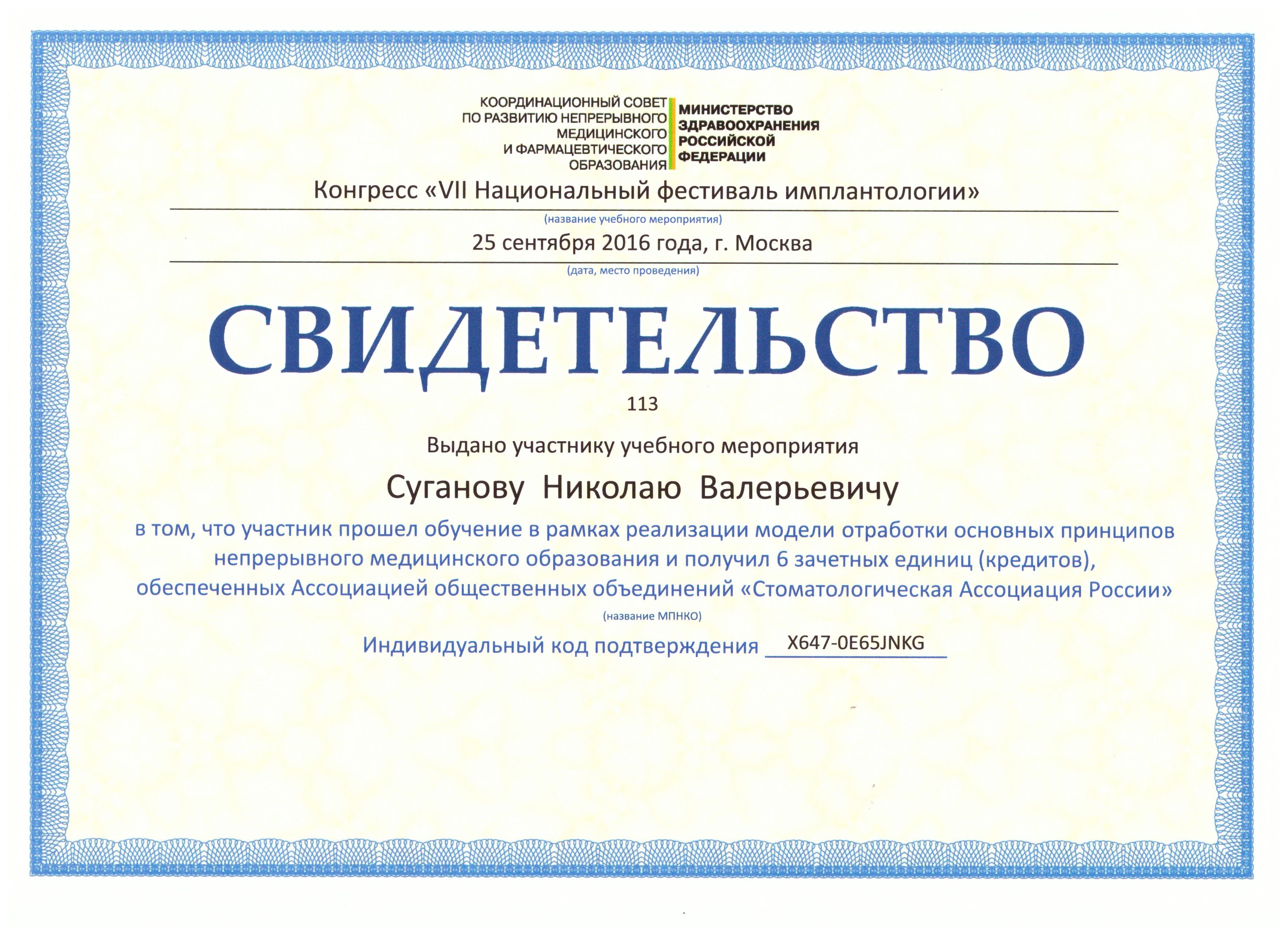 КООРДИНАЦИОННЫЙ СОВЕТ ПО РАЗВИТИЮ НЕПРЕРЫВНОГО МЕДИЦИНСКОГО И ФАРМАЦЕВТИЧЕСКОГО ОБРАЗОВАНИЯ

МИНИСТЕРСТВО ЗДРАВООХРАНЕНИЯ РОССИЙСКОЙ ФЕДЕРАЦИИ

Конгресс «VII Национальный фестиваль имплантологии»
(название учебного мероприятия)

25 сентября 2016 года, г. Москва
(дата, место проведения)

СВИДЕТЕЛЬСТВО

113

Выдано участнику учебного мероприятия

Суганову Николаю Валерьевичу

в том, что участник прошел обучение в рамках реализации модели отработки основных принципов непрерывного медицинского образования и получил 6 зачетных единиц (кредитов), обеспеченных Ассоциацией общественных объединений «Стоматологическая Ассоциация России»
(название МПНКО)

Индивидуальный код подтверждения X647-0E65JNKG